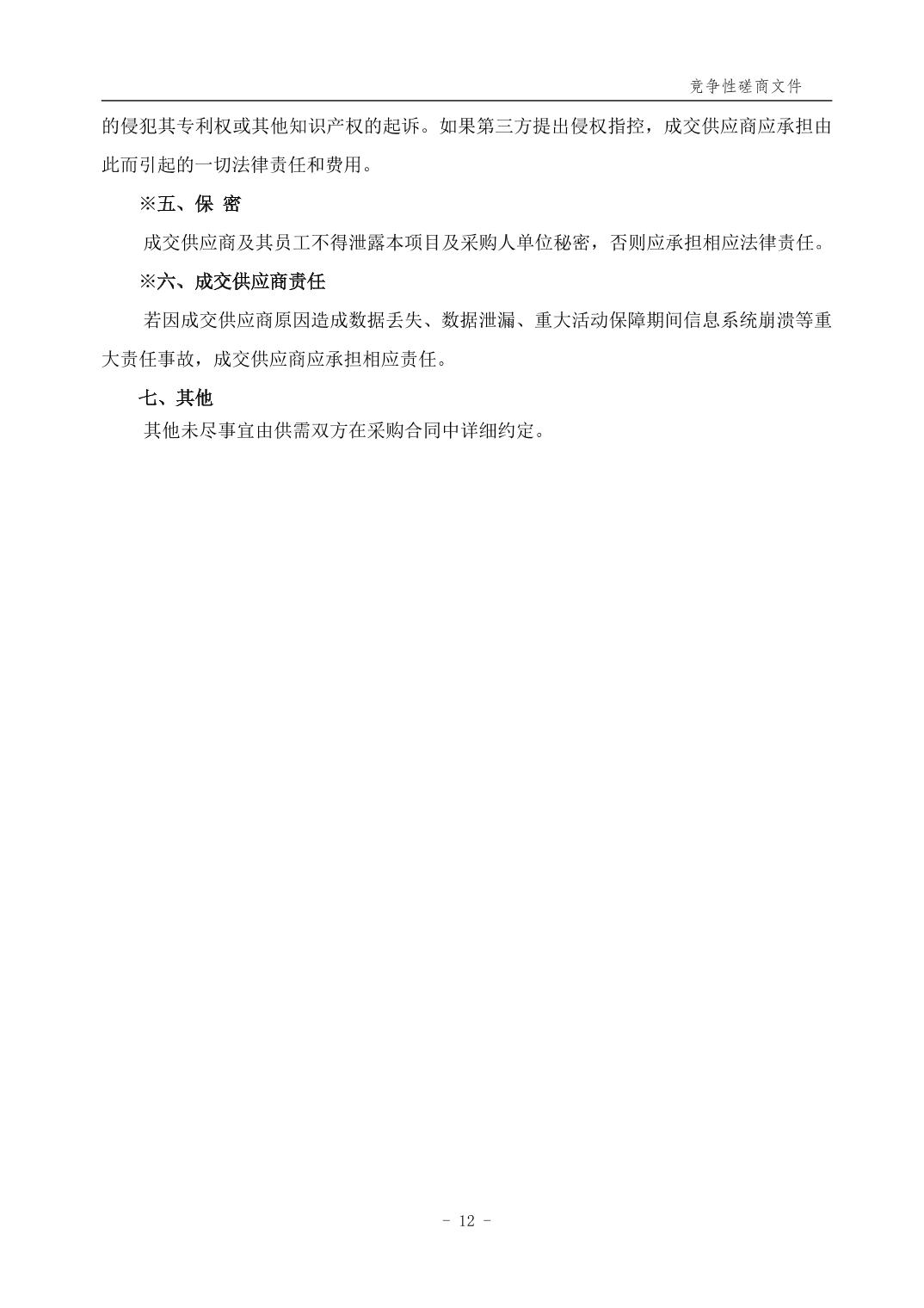 竞争性磋商文件

的侵犯其专利权或其他知识产权的起诉。如果第三方提出侵权指控，成交供应商应承担由此而引起的一切法律责任和费用。

※五、保 密

成交供应商及其员工不得泄露本项目及采购人单位秘密，否则应承担相应法律责任。

※六、成交供应商责任

若因成交供应商原因造成数据丢失、数据泄漏、重大活动保障期间信息系统崩溃等重大责任事故，成交供应商应承担相应责任。

七、其他

其他未尽事宜由供需双方在采购合同中详细约定。

- 12 -